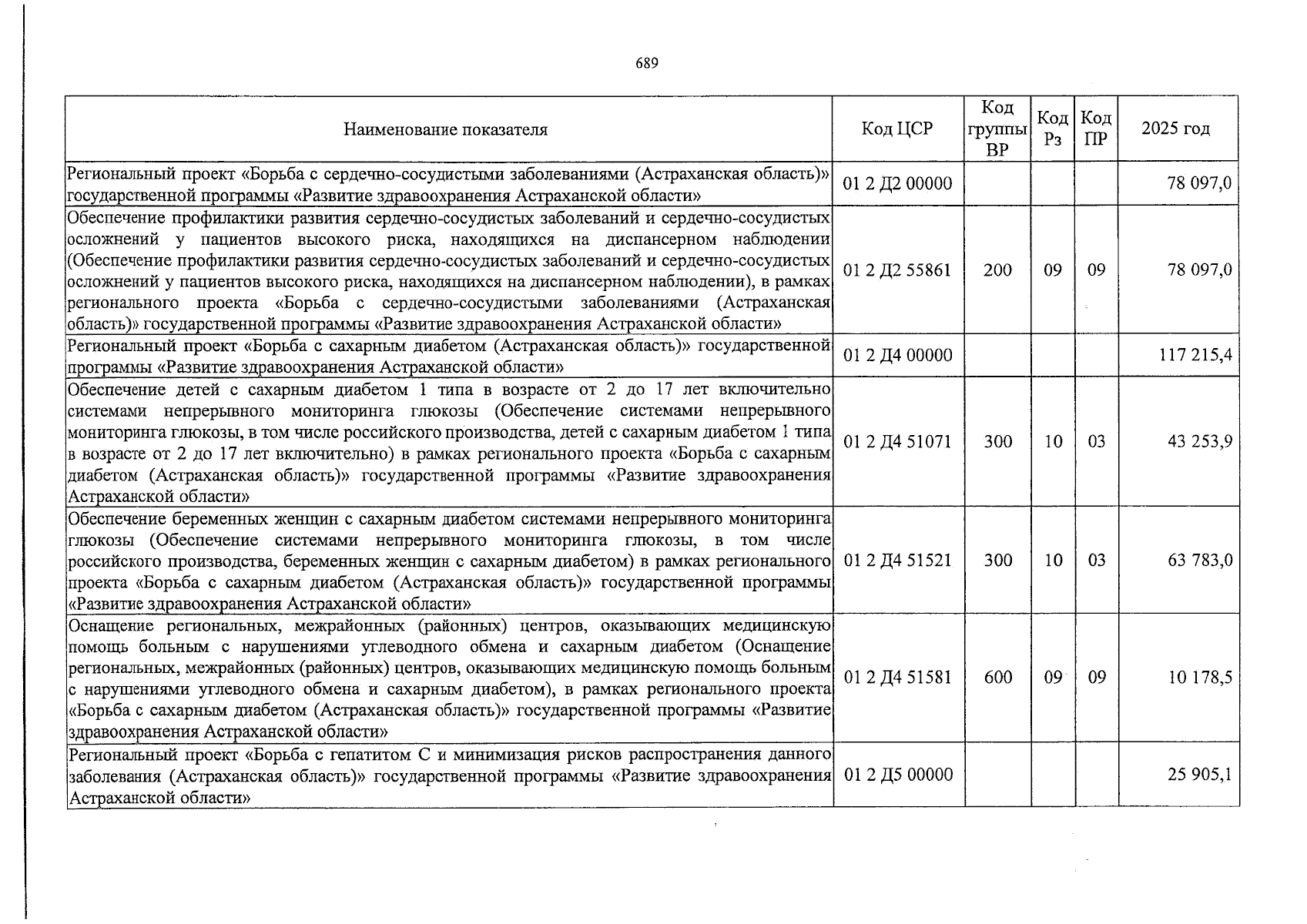 689

| Наименование показателя | Код ЦСР | Код группы ВР | Код Рз | Код ПР | 2025 год |
|---|---|---|---|---|---|
| Региональный проект «Борьба с сердечно-сосудистыми заболеваниями (Астраханская область)» государственной программы «Развитие здравоохранения Астраханской области» | 01 2 Д2 00000 | | | | 78 097,0 |
| Обеспечение профилактики развития сердечно-сосудистых заболеваний и сердечно-сосудистых осложнений у пациентов высокого риска, находящихся на диспансерном наблюдении (Обеспечение профилактики развития сердечно-сосудистых заболеваний и сердечно-сосудистых осложнений у пациентов высокого риска, находящихся на диспансерном наблюдении), в рамках регионального проекта «Борьба с сердечно-сосудистыми заболеваниями (Астраханская область)» государственной программы «Развитие здравоохранения Астраханской области» | 01 2 Д2 55861 | 200 | 09 | 09 | 78 097,0 |
| Региональный проект «Борьба с сахарным диабетом (Астраханская область)» государственной программы «Развитие здравоохранения Астраханской области» | 01 2 Д4 00000 | | | | 117 215,4 |
| Обеспечение детей с сахарным диабетом 1 типа в возрасте от 2 до 17 лет включительно системами непрерывного мониторинга глюкозы (Обеспечение системами непрерывного мониторинга глюкозы, в том числе российского производства, детей с сахарным диабетом 1 типа в возрасте от 2 до 17 лет включительно) в рамках регионального проекта «Борьба с сахарным диабетом (Астраханская область)» государственной программы «Развитие здравоохранения Астраханской области» | 01 2 Д4 51071 | 300 | 10 | 03 | 43 253,9 |
| Обеспечение беременных женщин с сахарным диабетом системами непрерывного мониторинга глюкозы (Обеспечение системами непрерывного мониторинга глюкозы, в том числе российского производства, беременных женщин с сахарным диабетом) в рамках регионального проекта «Борьба с сахарным диабетом (Астраханская область)» государственной программы «Развитие здравоохранения Астраханской области» | 01 2 Д4 51521 | 300 | 10 | 03 | 63 783,0 |
| Оснащение региональных, межрайонных (районных) центров, оказывающих медицинскую помощь больным с нарушениями углеводного обмена и сахарным диабетом (Оснащение региональных, межрайонных (районных) центров, оказывающих медицинскую помощь больным с нарушениями углеводного обмена и сахарным диабетом), в рамках регионального проекта «Борьба с сахарным диабетом (Астраханская область)» государственной программы «Развитие здравоохранения Астраханской области» | 01 2 Д4 51581 | 600 | 09 | 09 | 10 178,5 |
| Региональный проект «Борьба с гепатитом С и минимизация рисков распространения данного заболевания (Астраханская область)» государственной программы «Развитие здравоохранения Астраханской области» | 01 2 Д5 00000 | | | | 25 905,1 |